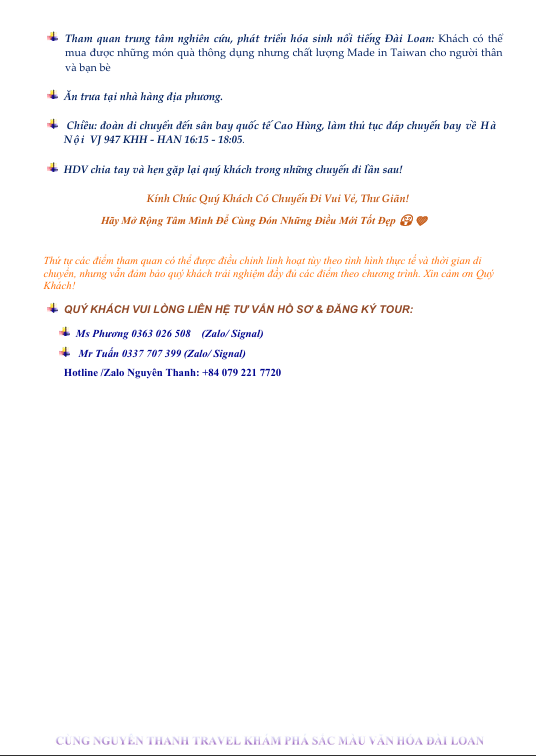 Tham quan trung tâm nghiên cứu, phát triển hóa sinh nổi tiếng Đài Loan: Khách có thể mua được những món quà thông dụng nhưng chất lượng Made in Taiwan cho người thân và bạn bè

Ăn trưa tại nhà hàng địa phương.

Chiều: đoàn di chuyển đến sân bay quốc tế Cao Hùng, làm thủ tục đáp chuyến bay về Hà Nội VJ 947 KHH - HAN 16:15 - 18:05.

HDV chia tay và hẹn gặp lại quý khách trong những chuyến đi lần sau!

Kính Chúc Quý Khách Có Chuyến Đi Vui Vẻ, Thư Giãn!

Hãy Mở Rộng Tâm Mình Để Cùng Đón Những Điều Mới Tốt Đẹp

Thứ tự các điểm tham quan có thể được điều chỉnh linh hoạt tùy theo tình hình thực tế và thời gian di chuyển, nhưng vẫn đảm bảo quý khách trải nghiệm đầy đủ các điểm theo chương trình. Xin cảm ơn Quý Khách!

QUÝ KHÁCH VUI LÒNG LIÊN HỆ TƯ VẤN HỒ SƠ & ĐĂNG KÝ TOUR:

Ms Phương 0363 026 508 (Zalo/ Signal)

Mr Tuấn 0337 707 399 (Zalo/ Signal)

Hotline /Zalo Nguyên Thanh: +84 079 221 7720

CÙNG NGUYÊN THANH TRAVEL KHÁM PHÁ SẮC MÀU VĂN HÓA ĐÀI LOAN